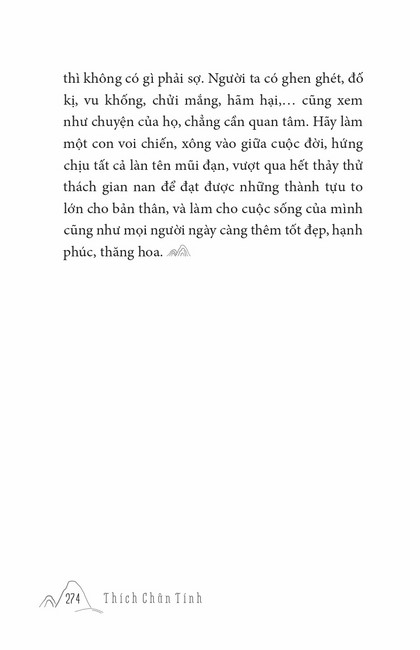 thì không có gì phải sợ. Người ta có ghen ghét, đố kị, vu khống, chửi mắng, hãm hại,… cũng xem như chuyện của họ, chẳng cần quan tâm. Hãy làm một con voi chiến, xông vào giữa cuộc đời, hứng chịu tất cả làn tên mũi đạn, vượt qua hết thảy thử thách gian nan để đạt được những thành tựu to lớn cho bản thân, và làm cho cuộc sống của mình cũng như mọi người ngày càng thêm tốt đẹp, hạnh phúc, thăng hoa.

274 Thích Chân Tính